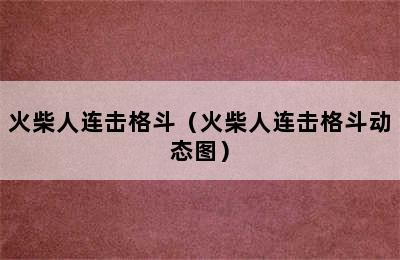 火柴人连击格斗（火柴人连击格斗动态图）